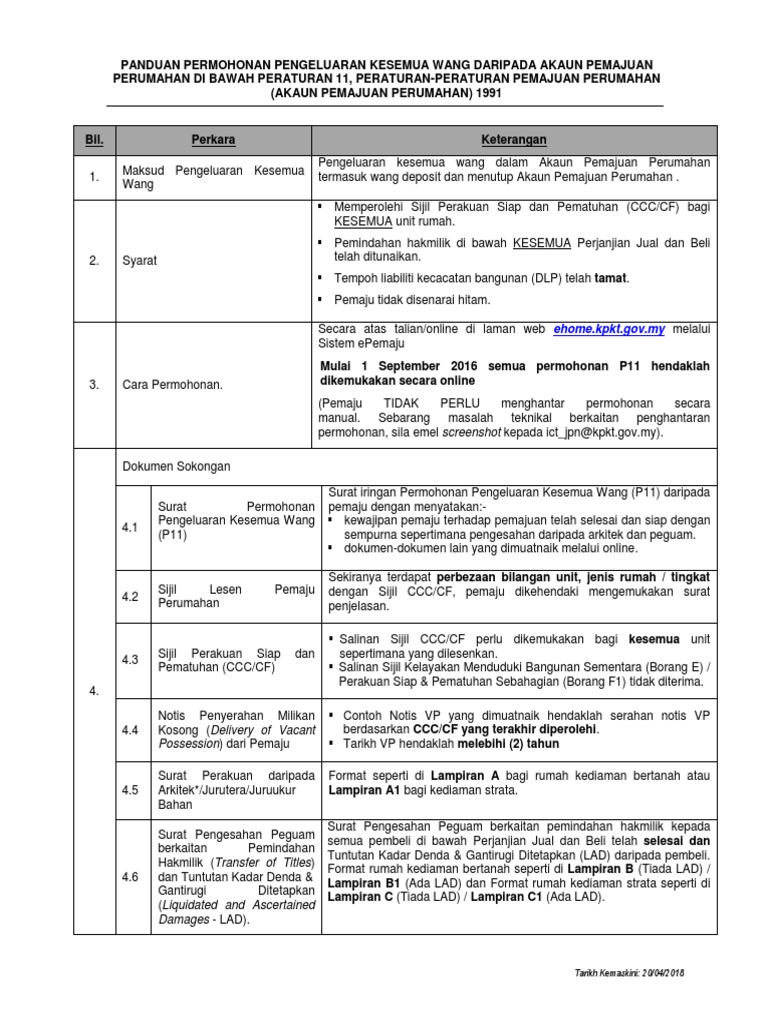 PANDUAN PERMOHONAN PENGELUARAN KESEMUA WANG DARIPADA AKAUN PEMAJUAN PERUMAHAN DI BAWAH PERATURAN 11, PERATURAN-PERATURAN PEMAJUAN PERUMAHAN (AKAUN PEMAJUAN PERUMAHAN) 1991

| Bil. | Perkara | | Keterangan |
|---|---|---|---|
| 1. | Maksud Pengeluaran Kesemua Wang | | Pengeluaran kesemua wang dalam Akaun Pemajuan Perumahan termasuk wang deposit dan menutup Akaun Pemajuan Perumahan . |
| 2. | Syarat | | ▪ Memperolehi Sijil Perakuan Siap dan Pematuhan (CCC/CF) bagi KESEMUA unit rumah. ▪ Pemindahan hakmilik di bawah KESEMUA Perjanjian Jual dan Beli telah ditunaikan. ▪ Tempoh liabiliti kecacatan bangunan (DLP) telah tamat. ▪ Pemaju tidak disenarai hitam. |
| 3. | Cara Permohonan. | | Secara atas talian/online di laman web ehome.kpkt.gov.my melalui Sistem ePemaju Mulai 1 September 2016 semua permohonan P11 hendaklah dikemukakan secara online (Pemaju TIDAK PERLU menghantar permohonan secara manual. Sebarang masalah teknikal berkaitan penghantaran permohonan, sila emel screenshot kepada ict_jpn@kpkt.gov.my). |
| 4. | Dokumen Sokongan | | |
| | 4.1 | Surat Permohonan Pengeluaran Kesemua Wang (P11) | Surat iringan Permohonan Pengeluaran Kesemua Wang (P11) daripada pemaju dengan menyatakan:- ▪ kewajipan pemaju terhadap pemajuan telah selesai dan siap dengan sempurna sepertimana pengesahan daripada arkitek dan peguam. ▪ dokumen-dokumen lain yang dimuatnaik melalui online. |
| | 4.2 | Sijil Lesen Pemaju Perumahan | Sekiranya terdapat perbezaan bilangan unit, jenis rumah / tingkat dengan Sijil CCC/CF, pemaju dikehendaki mengemukakan surat penjelasan. |
| | 4.3 | Sijil Perakuan Siap dan Pematuhan (CCC/CF) | ▪ Salinan Sijil CCC/CF perlu dikemukakan bagi kesemua unit sepertimana yang dilesenkan. ▪ Salinan Sijil Kelayakan Menduduki Bangunan Sementara (Borang E) / Perakuan Siap & Pematuhan Sebahagian (Borang F1) tidak diterima. |
| | 4.4 | Notis Penyerahan Milikan Kosong (Delivery of Vacant Possession) dari Pemaju | ▪ Contoh Notis VP yang dimuatnaik hendaklah serahan notis VP berdasarkan CCC/CF yang terakhir diperolehi. ▪ Tarikh VP hendaklah melebihi (2) tahun |
| | 4.5 | Surat Perakuan daripada Arkitek*/Jurutera/Juruukur Bahan | Format seperti di Lampiran A bagi rumah kediaman bertanah atau Lampiran A1 bagi kediaman strata. |
| | 4.6 | Surat Pengesahan Peguam berkaitan Pemindahan Hakmilik (Transfer of Titles) dan Tuntutan Kadar Denda & Gantirugi Ditetapkan (Liquidated and Ascertained Damages - LAD). | Surat Pengesahan Peguam berkaitan pemindahan hakmilik kepada semua pembeli di bawah Perjanjian Jual dan Beli telah selesai dan Tuntutan Kadar Denda & Gantirugi Ditetapkan (LAD) daripada pembeli. Format rumah kediaman bertanah seperti di Lampiran B (Tiada LAD) / Lampiran B1 (Ada LAD) dan Format rumah kediaman strata seperti di Lampiran C (Tiada LAD) / Lampiran C1 (Ada LAD). |

Tarikh Kemaskini: 20/04/2018